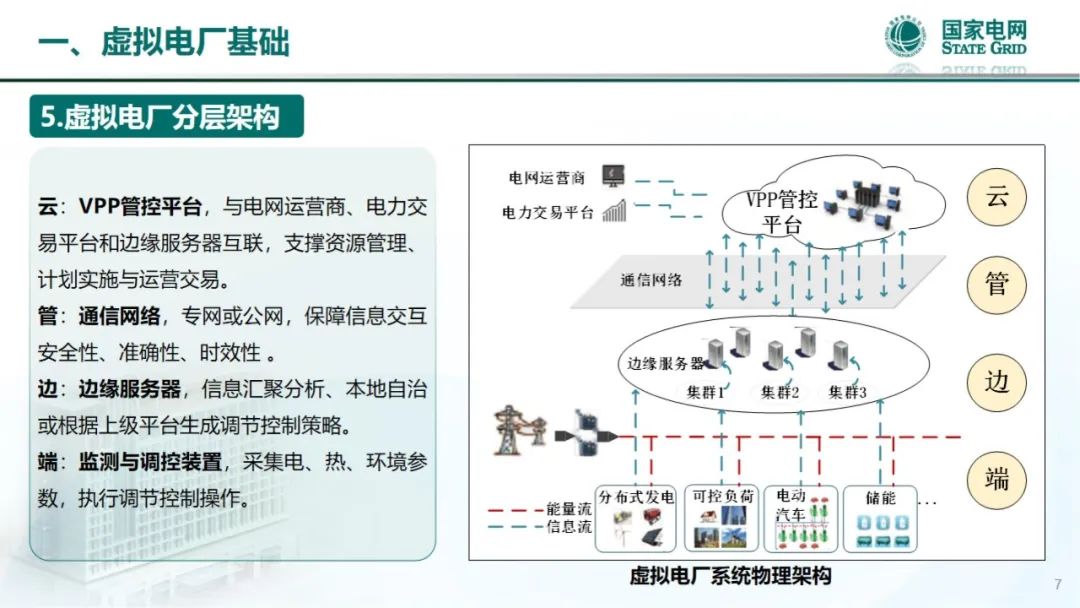 一、虚拟电厂基础

国家电网
STATE GRID

5.虚拟电厂分层架构

云：VPP管控平台，与电网运营商、电力交易平台和边缘服务器互联，支撑资源管理、计划实施与运营交易。

管：通信网络，专网或公网，保障信息交互安全性、准确性、时效性 。

边：边缘服务器，信息汇聚分析、本地自治或根据上级平台生成调节控制策略。

端：监测与调控装置，采集电、热、环境参数，执行调节控制操作。

电网运营商
电力交易平台
VPP管控平台
通信网络
边缘服务器
集群1
集群2
集群3
能量流
信息流
分布式发电
可控负荷
电动汽车
储能
...
云
管
边
端

虚拟电厂系统物理架构

7